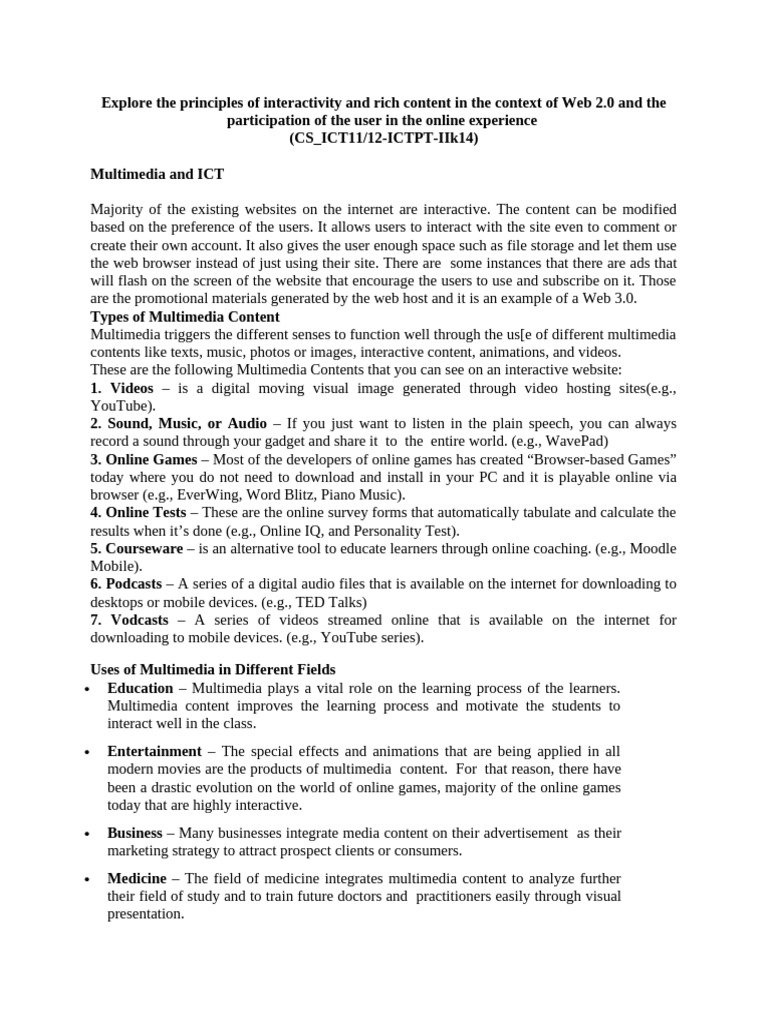 Explore the principles of interactivity and rich content in the context of Web 2.0 and the participation of the user in the online experience
(CS_ICT11/12-ICTPT-IIk14)

Multimedia and ICT

Majority of the existing websites on the internet are interactive. The content can be modified based on the preference of the users. It allows users to interact with the site even to comment or create their own account. It also gives the user enough space such as file storage and let them use the web browser instead of just using their site. There are some instances that there are ads that will flash on the screen of the website that encourage the users to use and subscribe on it. Those are the promotional materials generated by the web host and it is an example of a Web 3.0.

Types of Multimedia Content

Multimedia triggers the different senses to function well through the us[e of different multimedia contents like texts, music, photos or images, interactive content, animations, and videos.

These are the following Multimedia Contents that you can see on an interactive website:

1. Videos – is a digital moving visual image generated through video hosting sites(e.g., YouTube).

2. Sound, Music, or Audio – If you just want to listen in the plain speech, you can always record a sound through your gadget and share it to the entire world. (e.g., WavePad)

3. Online Games – Most of the developers of online games has created "Browser-based Games" today where you do not need to download and install in your PC and it is playable online via browser (e.g., EverWing, Word Blitz, Piano Music).

4. Online Tests – These are the online survey forms that automatically tabulate and calculate the results when it's done (e.g., Online IQ, and Personality Test).

5. Courseware – is an alternative tool to educate learners through online coaching. (e.g., Moodle Mobile).

6. Podcasts – A series of a digital audio files that is available on the internet for downloading to desktops or mobile devices. (e.g., TED Talks)

7. Vodcasts – A series of videos streamed online that is available on the internet for downloading to mobile devices. (e.g., YouTube series).

Uses of Multimedia in Different Fields

• Education – Multimedia plays a vital role on the learning process of the learners. Multimedia content improves the learning process and motivate the students to interact well in the class.

• Entertainment – The special effects and animations that are being applied in all modern movies are the products of multimedia content. For that reason, there have been a drastic evolution on the world of online games, majority of the online games today that are highly interactive.

• Business – Many businesses integrate media content on their advertisement as their marketing strategy to attract prospect clients or consumers.

• Medicine – The field of medicine integrates multimedia content to analyze further their field of study and to train future doctors and practitioners easily through visual presentation.